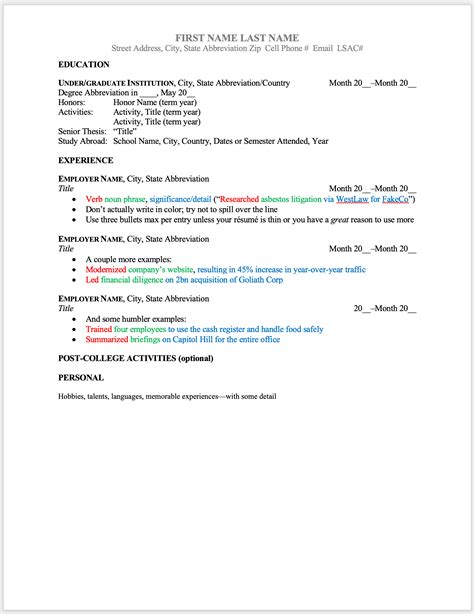 FIRST NAME LAST NAME
Street Address, City, State Abbreviation Zip Cell Phone # Email LSAC#

EDUCATION

UNDER/GRADUATE INSTITUTION, City, State Abbreviation/Country Month 20__–Month 20__
Degree Abbreviation in ____, May 20__
Honors: Honor Name (term year)
Activities: Activity, Title (term year)
Activity, Title (term year)
Senior Thesis: "Title"
Study Abroad: School Name, City, Country, Dates or Semester Attended, Year

EXPERIENCE

EMPLOYER NAME, City, State Abbreviation
Title Month 20__–Month 20__
• Verb noun phrase, significance/detail ("Researched asbestos litigation via WestLaw for FakeCo")
• Don't actually write in color; try not to spill over the line
• Use three bullets max per entry unless your résumé is thin or you have a great reason to use more

EMPLOYER NAME, City, State Abbreviation
Title Month 20__–Month 20__
• A couple more examples:
• Modernized company's website, resulting in 45% increase in year-over-year traffic
• Led financial diligence on 2bn acquisition of Goliath Corp

EMPLOYER NAME, City, State Abbreviation
Title 20__–Month 20__
• And some humbler examples:
• Trained four employees to use the cash register and handle food safely
• Summarized briefings on Capitol Hill for the entire office

POST-COLLEGE ACTIVITIES (optional)

PERSONAL

Hobbies, talents, languages, memorable experiences—with some detail